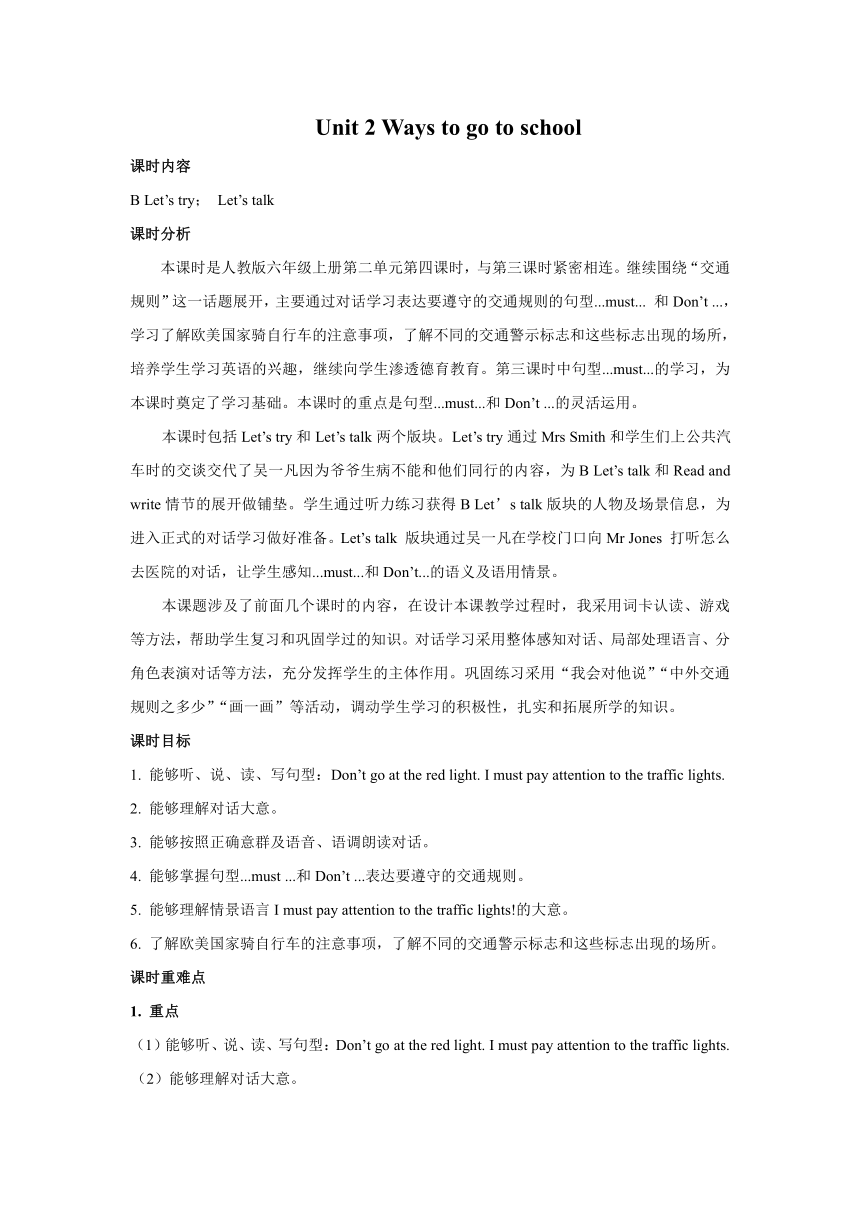 Unit 2 Ways to go to school

课时内容

B Let’s try； Let’s talk

课时分析

本课时是人教版六年级上册第二单元第四课时，与第三课时紧密相连。继续围绕“交通规则”这一话题展开，主要通过对话学习表达要遵守的交通规则的句型...must... 和 Don’t ...，学习了解欧美国家骑自行车的注意事项，了解不同的交通警示标志和这些标志出现的场所，培养学生学习英语的兴趣，继续向学生渗透德育教育。第三课时中句型...must...的学习，为本课时奠定了学习基础。本课时的重点是句型...must...和 Don’t ...的灵活运用。

本课时包括 Let’s try 和 Let’s talk 两个版块。Let’s try 通过 Mrs Smith 和学生们上公共汽车时的交谈交代了吴一凡因为爷爷生病不能和他们同行的内容，为 B Let’s talk 和 Read and write 情节的展开做铺垫。学生通过听力练习获得 B Let’s talk 版块的人物及场景信息，为进入正式的对话学习做好准备。Let’s talk 版块通过吴一凡在学校门口向 Mr Jones 打听怎么去医院的对话，让学生感知...must...和 Don’t...的语义及语用情景。

本课题涉及了前面几个课时的内容，在设计本课教学过程时，我采用词卡认读、游戏等方法，帮助学生复习和巩固学过的知识。对话学习采用整体感知对话、局部处理语言、分角色表演对话等方法，充分发挥学生的主体作用。巩固练习采用“我会对他说”“中外交通规则之多少”“画一画”等活动，调动学生学习的积极性，扎实和拓展所学的知识。

课时目标

1. 能够听、说、读、写句型：Don’t go at the red light. I must pay attention to the traffic lights.

2. 能够理解对话大意。

3. 能够按照正确意群及语音、语调朗读对话。

4. 能够掌握句型...must ...和 Don’t ...表达要遵守的交通规则。

5. 能够理解情景语言 I must pay attention to the traffic lights!的大意。

6. 了解欧美国家骑自行车的注意事项，了解不同的交通警示标志和这些标志出现的场所。

课时重难点

1. 重点

（1）能够听、说、读、写句型：Don’t go at the red light. I must pay attention to the traffic lights.

（2）能够理解对话大意。